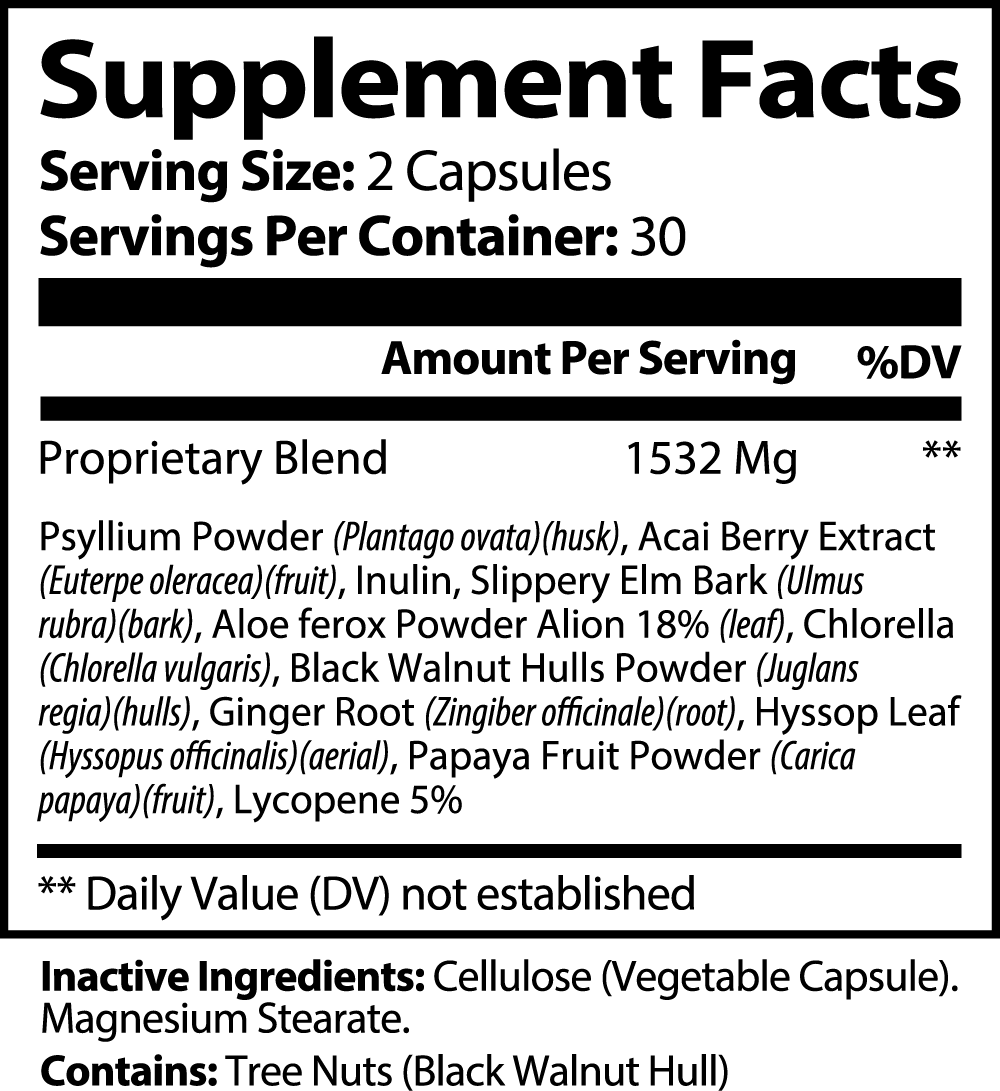 Supplement Facts
Serving Size: 2 Capsules
Servings Per Container: 30

| | Amount Per Serving | %DV |
|---|---|---|
| Proprietary Blend | 1532 Mg | ** |

Psyllium Powder (Plantago ovata)(husk), Acai Berry Extract (Euterpe oleracea)(fruit), Inulin, Slippery Elm Bark (Ulmus rubra)(bark), Aloe ferox Powder Alion 18% (leaf), Chlorella (Chlorella vulgaris), Black Walnut Hulls Powder (Juglans regia)(hulls), Ginger Root (Zingiber officinale)(root), Hyssop Leaf (Hyssopus officinalis)(aerial), Papaya Fruit Powder (Carica papaya)(fruit), Lycopene 5%

** Daily Value (DV) not established

Inactive Ingredients: Cellulose (Vegetable Capsule). Magnesium Stearate.

Contains: Tree Nuts (Black Walnut Hull)